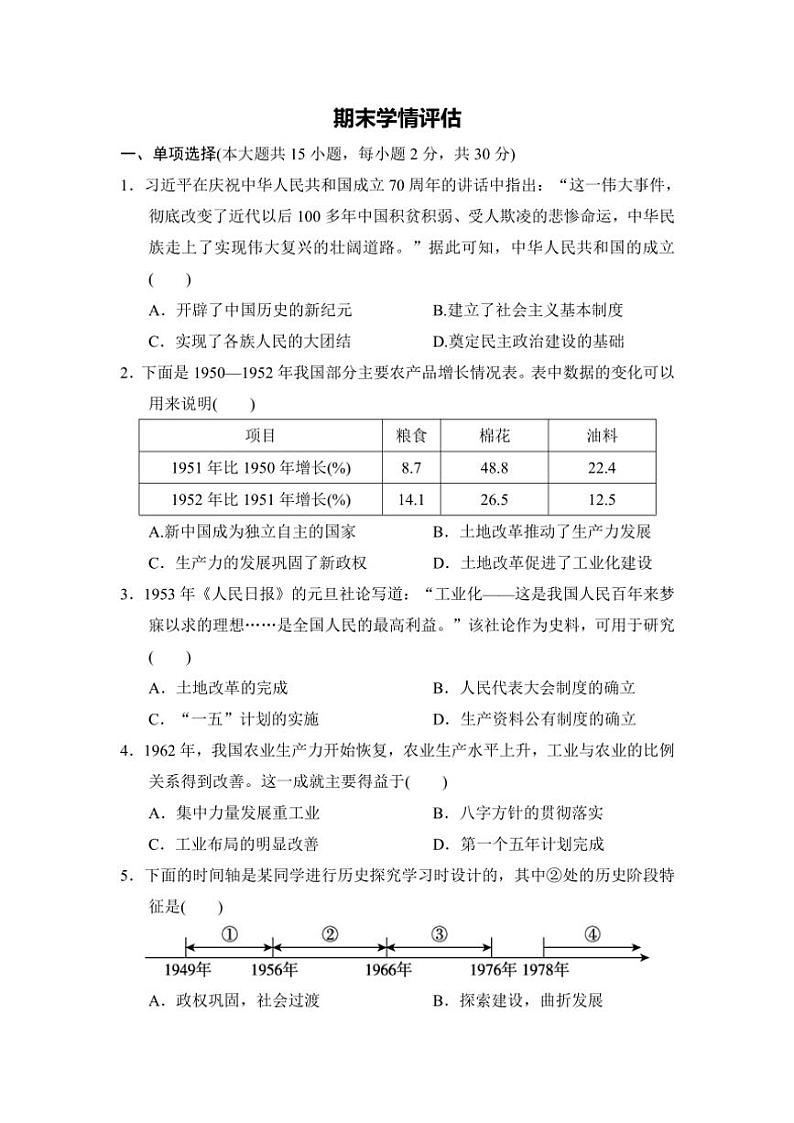 期末学情评估

一、单项选择(本大题共 15 小题，每小题 2 分，共 30 分)

1．习近平在庆祝中华人民共和国成立 70 周年的讲话中指出：“这一伟大事件，彻底改变了近代以后 100 多年中国积贫积弱、受人欺凌的悲惨命运，中华民族走上了实现伟大复兴的壮阔道路。”据此可知，中华人民共和国的成立(　　)

A．开辟了中国历史的新纪元
B.建立了社会主义基本制度
C．实现了各族人民的大团结
D.奠定民主政治建设的基础

2．下面是 1950—1952 年我国部分主要农产品增长情况表。表中数据的变化可以用来说明(　　)

| 项目 | 粮食 | 棉花 | 油料 |
|---|---|---|---|
| 1951 年比 1950 年增长(%) | 8.7 | 48.8 | 22.4 |
| 1952 年比 1951 年增长(%) | 14.1 | 26.5 | 12.5 |

A.新中国成为独立自主的国家
B．土地改革推动了生产力发展
C．生产力的发展巩固了新政权
D．土地改革促进了工业化建设

3．1953 年《人民日报》的元旦社论写道：“工业化——这是我国人民百年来梦寐以求的理想……是全国人民的最高利益。”该社论作为史料，可用于研究(　　)

A．土地改革的完成
B．人民代表大会制度的确立
C．“一五”计划的实施
D．生产资料公有制度的确立

4．1962 年，我国农业生产力开始恢复，农业生产水平上升，工业与农业的比例关系得到改善。这一成就主要得益于(　　)

A．集中力量发展重工业
B．八字方针的贯彻落实
C．工业布局的明显改善
D．第一个五年计划完成

5．下面的时间轴是某同学进行历史探究学习时设计的，其中②处的历史阶段特征是(　　)

①　②　③　④
1949年　1956年　1966年　1976年　1978年

A．政权巩固，社会过渡
B．探索建设，曲折发展